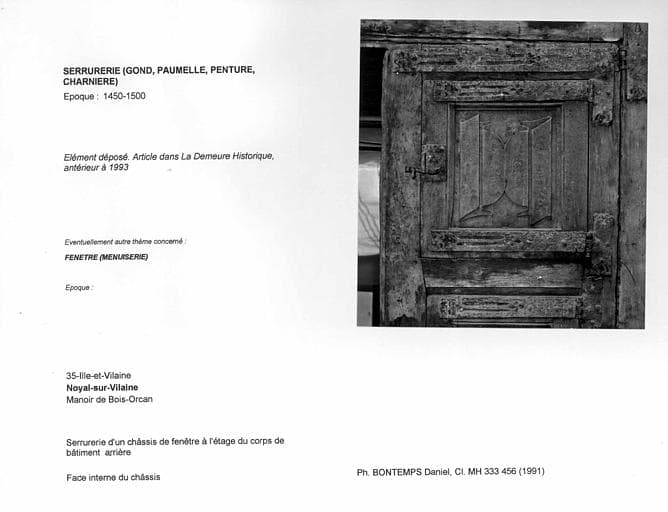 SERRURERIE (GOND, PAUMELLE, PENTURE, CHARNIERE)
Epoque : 1450-1500

Elément déposé. Article dans La Demeure Historique, antérieur à 1993

Eventuellement autre thème concerné :

FENETRE (MENUISERIE)

Epoque :

35-Ille-et-Vilaine
Noyal-sur-Vilaine
Manoir de Bois-Orcan

Serrurerie d'un châssis de fenêtre à l'étage du corps de bâtiment arrière

Face interne du châssis

Ph. BONTEMPS Daniel, Cl. MH 333 456 (1991)